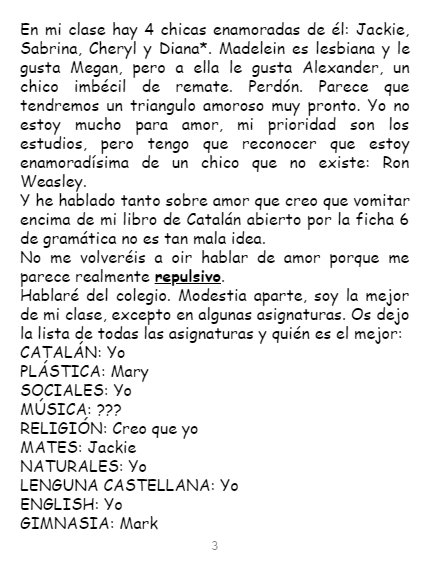 En mi clase hay 4 chicas enamoradas de él: Jackie, Sabrina, Cheryl y Diana*. Madelein es lesbiana y le gusta Megan, pero a ella le gusta Alexander, un chico imbécil de remate. Perdón. Parece que tendremos un triangulo amoroso muy pronto. Yo no estoy mucho para amor, mi prioridad son los estudios, pero tengo que reconocer que estoy enamoradísima de un chico que no existe: Ron Weasley.

Y he hablado tanto sobre amor que creo que vomitar encima de mi libro de Catalán abierto por la ficha 6 de gramática no es tan mala idea.

No me volveréis a oir hablar de amor porque me parece realmente repulsivo.

Hablaré del colegio. Modestia aparte, soy la mejor de mi clase, excepto en algunas asignaturas. Os dejo la lista de todas las asignaturas y quién es el mejor:
CATALÁN: Yo
PLÁSTICA: Mary
SOCIALES: Yo
MÚSICA: ???
RELIGIÓN: Creo que yo
MATES: Jackie
NATURALES: Yo
LENGUNA CASTELLANA: Yo
ENGLISH: Yo
GIMNASIA: Mark

3